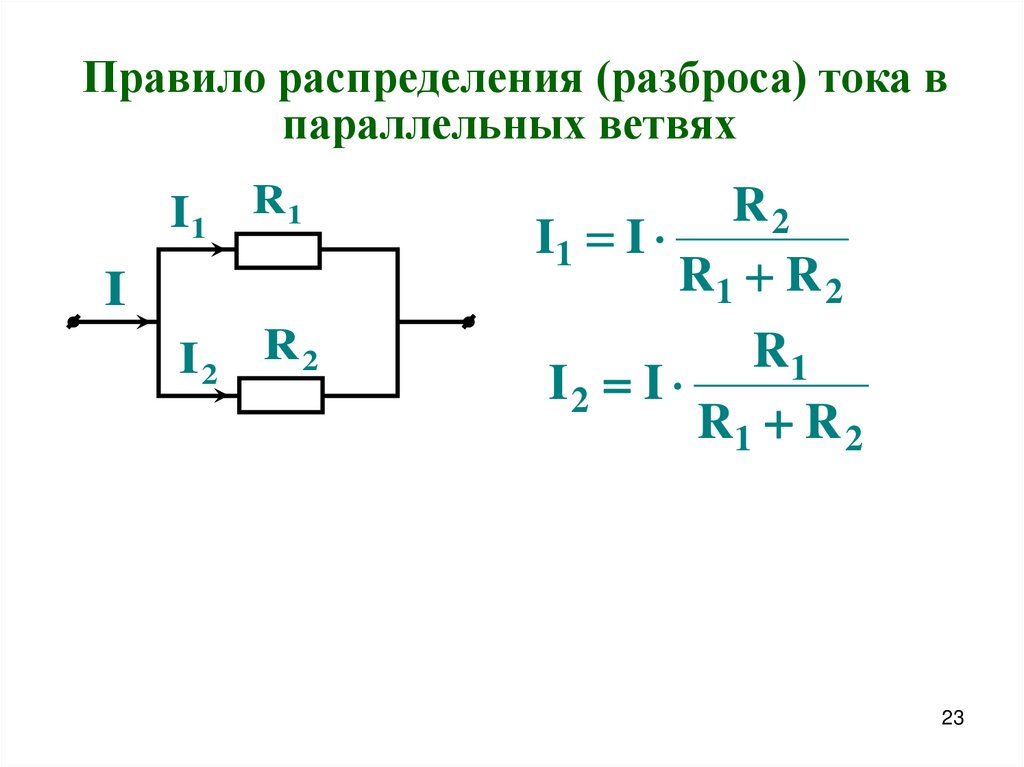 Правило распределения (разброса) тока в параллельных ветвях

$I_1$
$R_1$
$I$
$I_2$
$R_2$

$I_1 = I \cdot \frac{R_2}{R_1 + R_2}$

$I_2 = I \cdot \frac{R_1}{R_1 + R_2}$

23